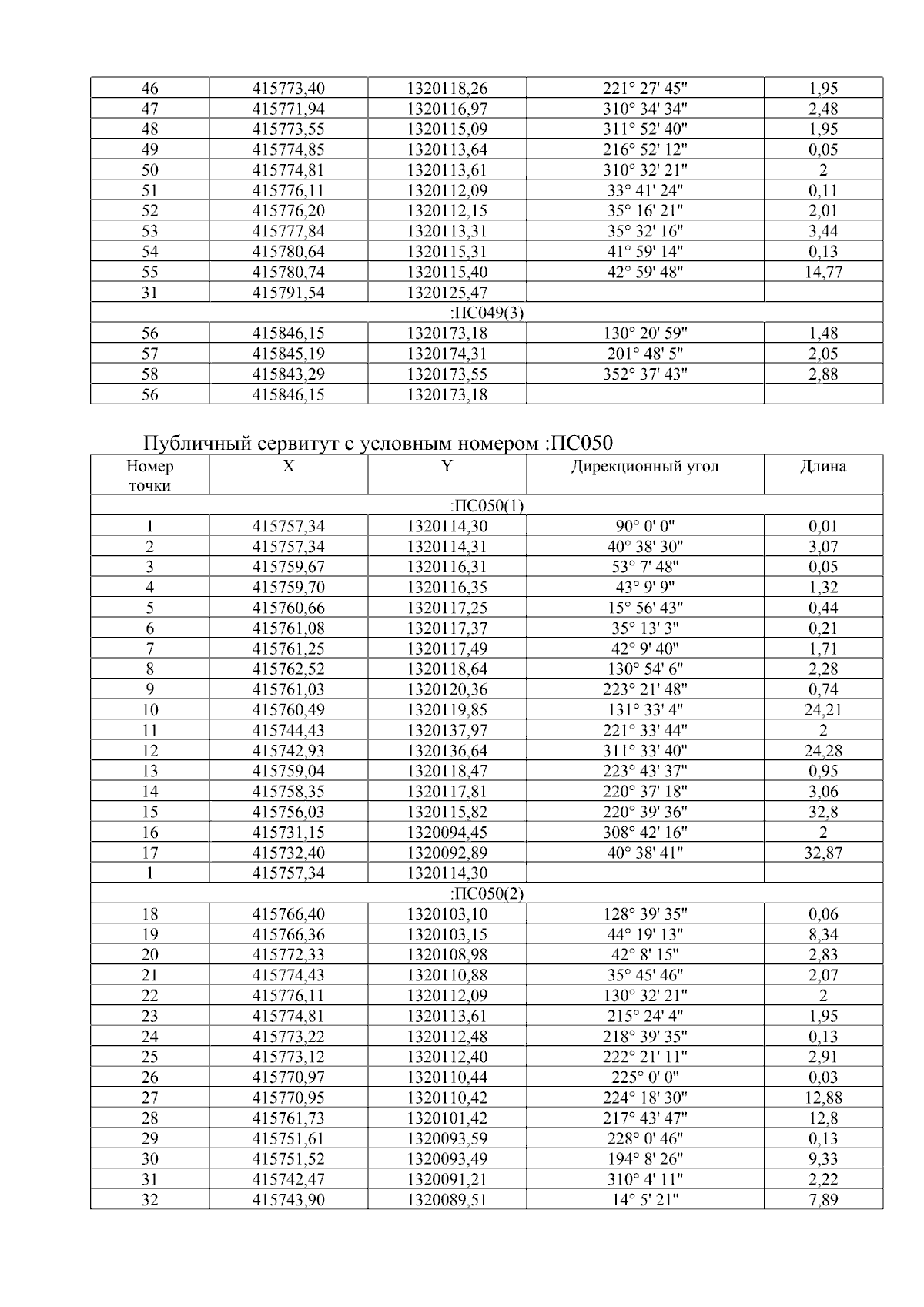 | 46 | 415773,40 | 1320118,26 | 221° 27' 45" | 1,95 |
|---|---|---|---|---|
| 47 | 415771,94 | 1320116,97 | 310° 34' 34" | 2,48 |
| 48 | 415773,55 | 1320115,09 | 311° 52' 40" | 1,95 |
| 49 | 415774,85 | 1320113,64 | 216° 52' 12" | 0,05 |
| 50 | 415774,81 | 1320113,61 | 310° 32' 21" | 2 |
| 51 | 415776,11 | 1320112,09 | 33° 41' 24" | 0,11 |
| 52 | 415776,20 | 1320112,15 | 35° 16' 21" | 2,01 |
| 53 | 415777,84 | 1320113,31 | 35° 32' 16" | 3,44 |
| 54 | 415780,64 | 1320115,31 | 41° 59' 14" | 0,13 |
| 55 | 415780,74 | 1320115,40 | 42° 59' 48" | 14,77 |
| 31 | 415791,54 | 1320125,47 | | |
| :ПС049(3) | | | | |
| 56 | 415846,15 | 1320173,18 | 130° 20' 59" | 1,48 |
| 57 | 415845,19 | 1320174,31 | 201° 48' 5" | 2,05 |
| 58 | 415843,29 | 1320173,55 | 352° 37' 43" | 2,88 |
| 56 | 415846,15 | 1320173,18 | | |

Публичный сервитут с условным номером :ПС050

| Номер точки | X | Y | Дирекционный угол | Длина |
|---|---|---|---|---|
| :ПС050(1) | | | | |
| 1 | 415757,34 | 1320114,30 | 90° 0' 0" | 0,01 |
| 2 | 415757,34 | 1320114,31 | 40° 38' 30" | 3,07 |
| 3 | 415759,67 | 1320116,31 | 53° 7' 48" | 0,05 |
| 4 | 415759,70 | 1320116,35 | 43° 9' 9" | 1,32 |
| 5 | 415760,66 | 1320117,25 | 15° 56' 43" | 0,44 |
| 6 | 415761,08 | 1320117,37 | 35° 13' 3" | 0,21 |
| 7 | 415761,25 | 1320117,49 | 42° 9' 40" | 1,71 |
| 8 | 415762,52 | 1320118,64 | 130° 54' 6" | 2,28 |
| 9 | 415761,03 | 1320120,36 | 223° 21' 48" | 0,74 |
| 10 | 415760,49 | 1320119,85 | 131° 33' 4" | 24,21 |
| 11 | 415744,43 | 1320137,97 | 221° 33' 44" | 2 |
| 12 | 415742,93 | 1320136,64 | 311° 33' 40" | 24,28 |
| 13 | 415759,04 | 1320118,47 | 223° 43' 37" | 0,95 |
| 14 | 415758,35 | 1320117,81 | 220° 37' 18" | 3,06 |
| 15 | 415756,03 | 1320115,82 | 220° 39' 36" | 32,8 |
| 16 | 415731,15 | 1320094,45 | 308° 42' 16" | 2 |
| 17 | 415732,40 | 1320092,89 | 40° 38' 41" | 32,87 |
| 1 | 415757,34 | 1320114,30 | | |
| :ПС050(2) | | | | |
| 18 | 415766,40 | 1320103,10 | 128° 39' 35" | 0,06 |
| 19 | 415766,36 | 1320103,15 | 44° 19' 13" | 8,34 |
| 20 | 415772,33 | 1320108,98 | 42° 8' 15" | 2,83 |
| 21 | 415774,43 | 1320110,88 | 35° 45' 46" | 2,07 |
| 22 | 415776,11 | 1320112,09 | 130° 32' 21" | 2 |
| 23 | 415774,81 | 1320113,61 | 215° 24' 4" | 1,95 |
| 24 | 415773,22 | 1320112,48 | 218° 39' 35" | 0,13 |
| 25 | 415773,12 | 1320112,40 | 222° 21' 11" | 2,91 |
| 26 | 415770,97 | 1320110,44 | 225° 0' 0" | 0,03 |
| 27 | 415770,95 | 1320110,42 | 224° 18' 30" | 12,88 |
| 28 | 415761,73 | 1320101,42 | 217° 43' 47" | 12,8 |
| 29 | 415751,61 | 1320093,59 | 228° 0' 46" | 0,13 |
| 30 | 415751,52 | 1320093,49 | 194° 8' 26" | 9,33 |
| 31 | 415742,47 | 1320091,21 | 310° 4' 11" | 2,22 |
| 32 | 415743,90 | 1320089,51 | 14° 5' 21" | 7,89 |